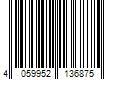 4 059952 136875